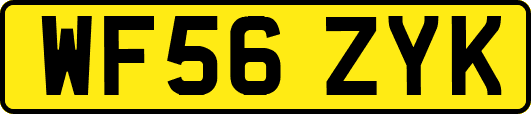 WF56 ZYK